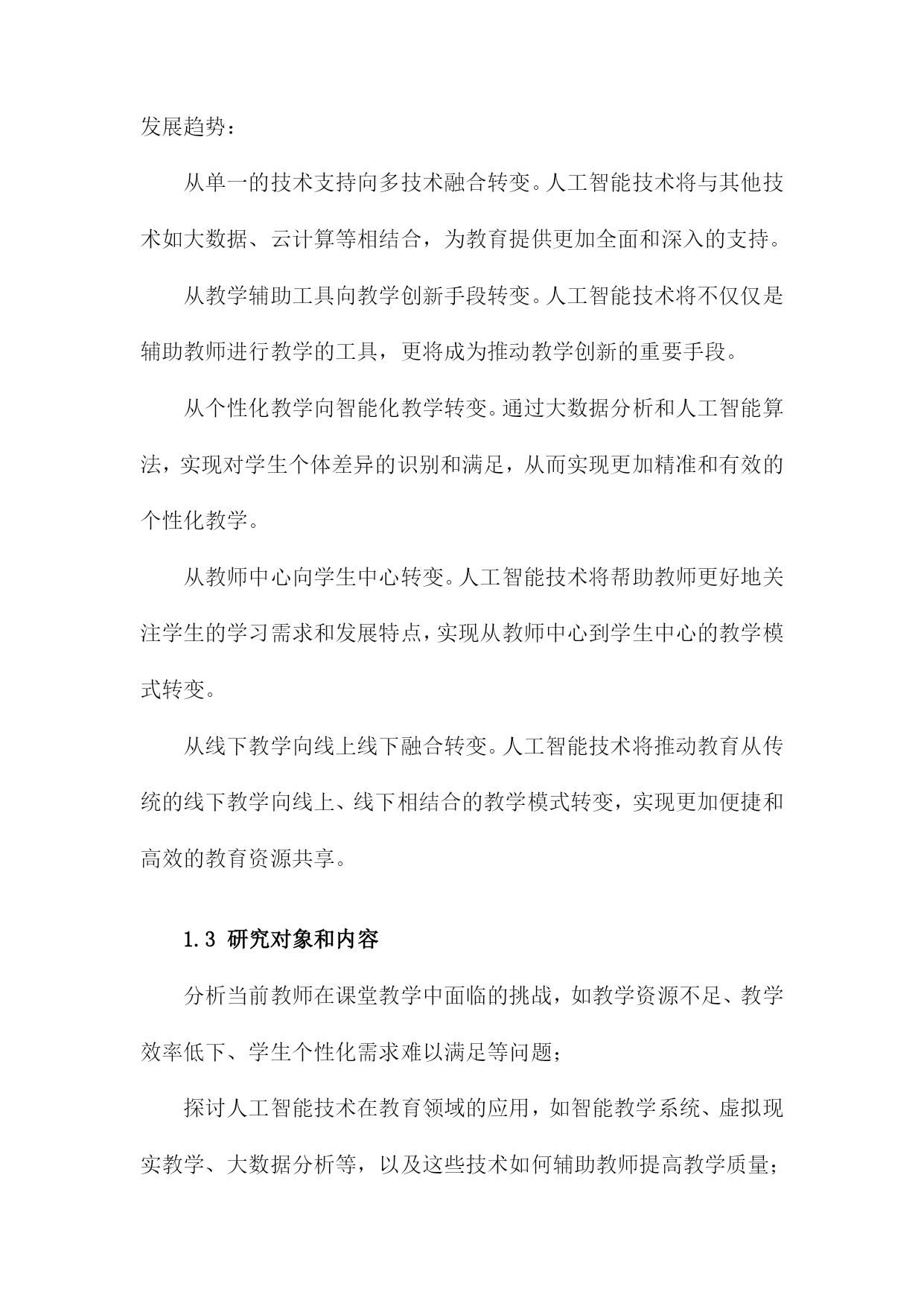 发展趋势：

从单一的技术支持向多技术融合转变。人工智能技术将与其他技术如大数据、云计算等相结合，为教育提供更加全面和深入的支持。

从教学辅助工具向教学创新手段转变。人工智能技术将不仅仅是辅助教师进行教学的工具，更将成为推动教学创新的重要手段。

从个性化教学向智能化教学转变。通过大数据分析和人工智能算法，实现对学生个体差异的识别和满足，从而实现更加精准和有效的个性化教学。

从教师中心向学生中心转变。人工智能技术将帮助教师更好地关注学生的学习需求和发展特点，实现从教师中心到学生中心的教学模式转变。

从线下教学向线上线下融合转变。人工智能技术将推动教育从传统的线下教学向线上、线下相结合的教学模式转变，实现更加便捷和高效的教育资源共享。

1.3 研究对象和内容

分析当前教师在课堂教学中面临的挑战，如教学资源不足、教学效率低下、学生个性化需求难以满足等问题；

探讨人工智能技术在教育领域的应用，如智能教学系统、虚拟现实教学、大数据分析等，以及这些技术如何辅助教师提高教学质量；